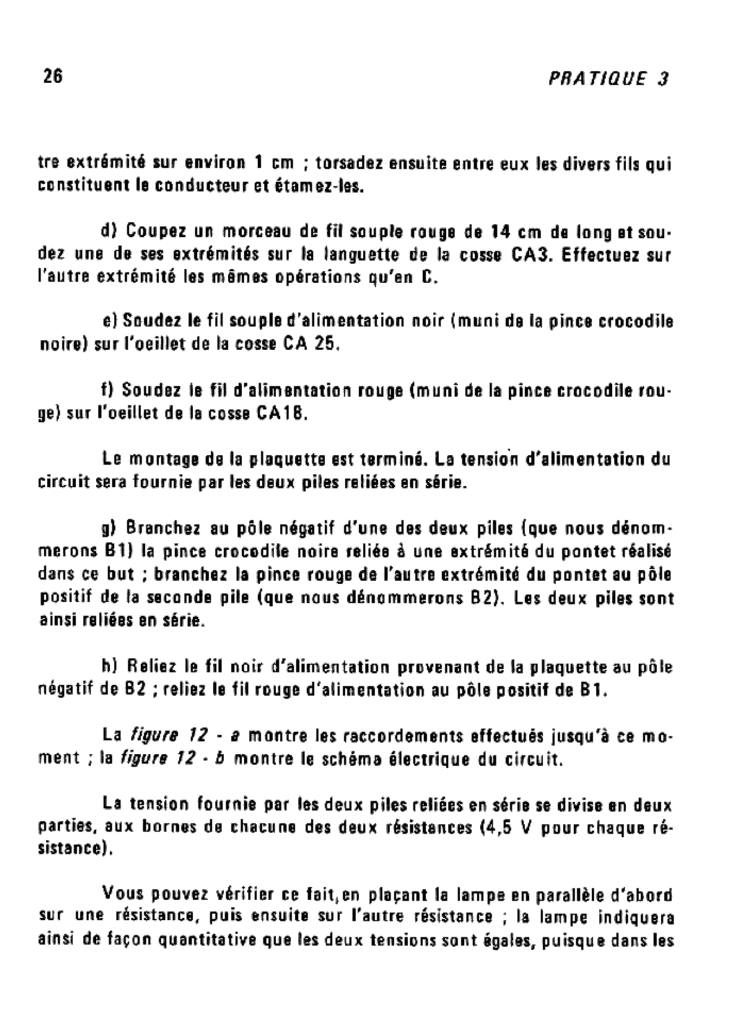 26

PRATIQUE 3

tre extrémité sur environ 1 cm ; torsadez ensuite entre eux les divers fils qui constituent le conducteur et étamez-les.

d) Coupez un morceau de fil souple rouge de 14 cm de long et soudez une de ses extrémités sur la languette de la cosse CA3. Effectuez sur l'autre extrémité les mêmes opérations qu'en C.

e) Soudez le fil souple d'alimentation noir (muni de la pince crocodile noire) sur l'oeillet de la cosse CA 25.

f) Soudez le fil d'alimentation rouge (muni de la pince crocodile rouge) sur l'oeillet de la cosse CA18.

Le montage de la plaquette est terminé. La tension d'alimentation du circuit sera fournie par les deux piles reliées en série.

g) Branchez au pôle négatif d'une des deux piles (que nous dénommerons B1) la pince crocodile noire reliée à une extrémité du pontet réalisé dans ce but ; branchez la pince rouge de l'autre extrémité du pontet au pôle positif de la seconde pile (que nous dénommerons B2). Les deux piles sont ainsi reliées en série.

h) Reliez le fil noir d'alimentation provenant de la plaquette au pôle négatif de B2 ; reliez le fil rouge d'alimentation au pôle positif de B1.

La figure 12 - a montre les raccordements effectués jusqu'à ce moment ; la figure 12 - b montre le schéma électrique du circuit.

La tension fournie par les deux piles reliées en série se divise en deux parties, aux bornes de chacune des deux résistances (4,5 V pour chaque résistance).

Vous pouvez vérifier ce fait, en plaçant la lampe en parallèle d'abord sur une résistance, puis ensuite sur l'autre résistance ; la lampe indiquera ainsi de façon quantitative que les deux tensions sont égales, puisque dans les